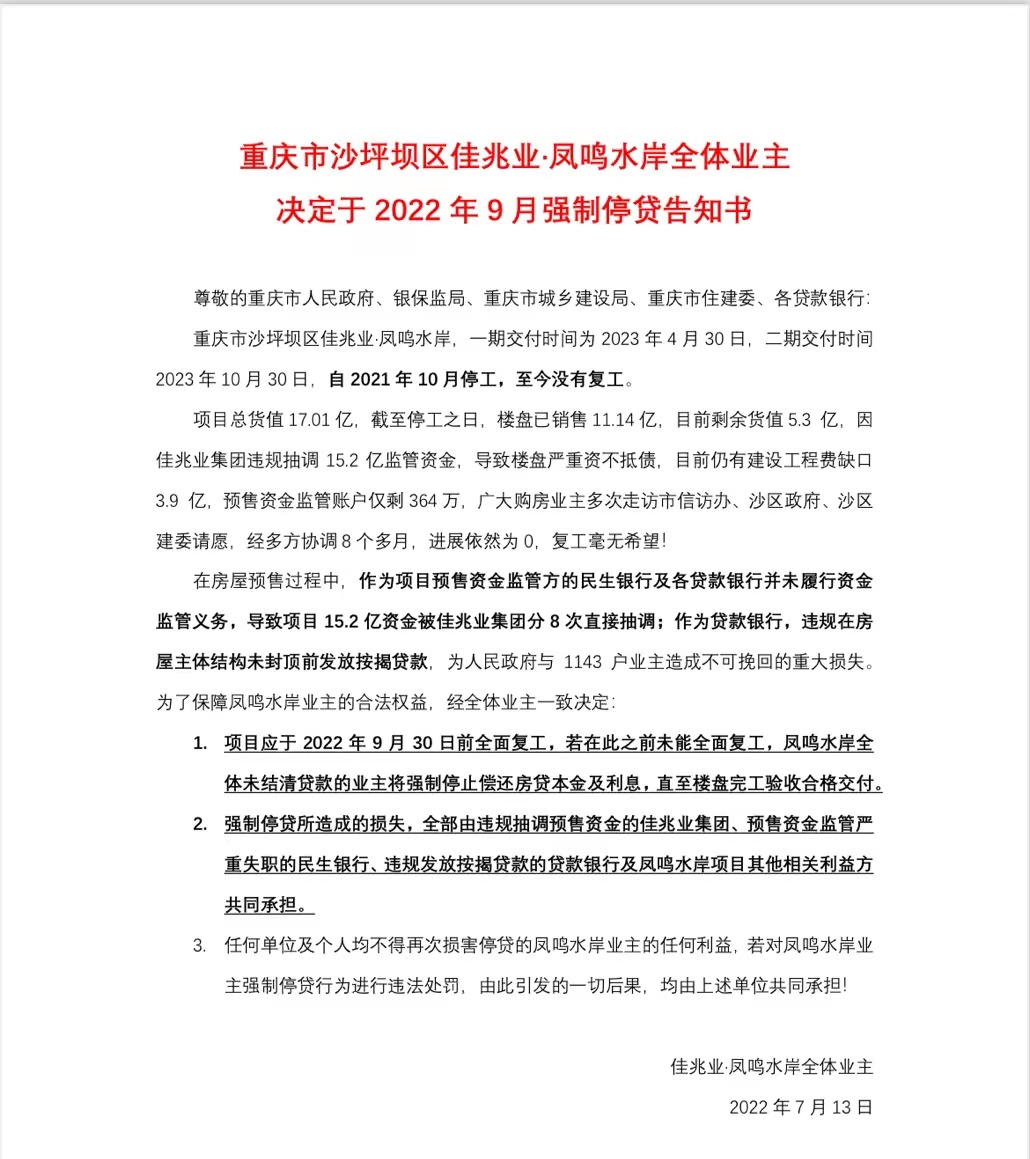 重庆市沙坪坝区佳兆业·凤鸣水岸全体业主
决定于 2022 年 9 月强制停贷告知书

尊敬的重庆市人民政府、银保监局、重庆市城乡建设局、重庆市住建委、各贷款银行:

重庆市沙坪坝区佳兆业·凤鸣水岸，一期交付时间为 2023 年 4 月 30 日，二期交付时间 2023 年 10 月 30 日，自 2021 年 10 月停工，至今没有复工。

项目总货值 17.01 亿，截至停工之日，楼盘已销售 11.14 亿，目前剩余货值 5.3 亿，因佳兆业集团违规抽调 15.2 亿监管资金，导致楼盘严重资不抵债，目前仍有建设工程费缺口 3.9 亿，预售资金监管账户仅剩 364 万，广大购房业主多次走访市信访办、沙区政府、沙区建委请愿，经多方协调 8 个多月，进展依然为 0，复工毫无希望!

在房屋预售过程中，作为项目预售资金监管方的民生银行及各贷款银行并未履行资金监管义务，导致项目 15.2 亿资金被佳兆业集团分 8 次直接抽调；作为贷款银行，违规在房屋主体结构未封顶前发放按揭贷款，为人民政府与 1143 户业主造成不可挽回的重大损失。为了保障凤鸣水岸业主的合法权益，经全体业主一致决定:

1. 项目应于 2022 年 9 月 30 日前全面复工，若在此之前未能全面复工，凤鸣水岸全体未结清贷款的业主将强制停止偿还房贷本金及利息，直至楼盘完工验收合格交付。

2. 强制停贷所造成的损失，全部由违规抽调预售资金的佳兆业集团、预售资金监管严重失职的民生银行、违规发放按揭贷款的贷款银行及凤鸣水岸项目其他相关利益方共同承担。

3. 任何单位及个人均不得再次损害停贷的凤鸣水岸业主的任何利益，若对凤鸣水岸业主强制停贷行为进行违法处罚，由此引发的一切后果，均由上述单位共同承担!

佳兆业·凤鸣水岸全体业主

2022 年 7 月 13 日